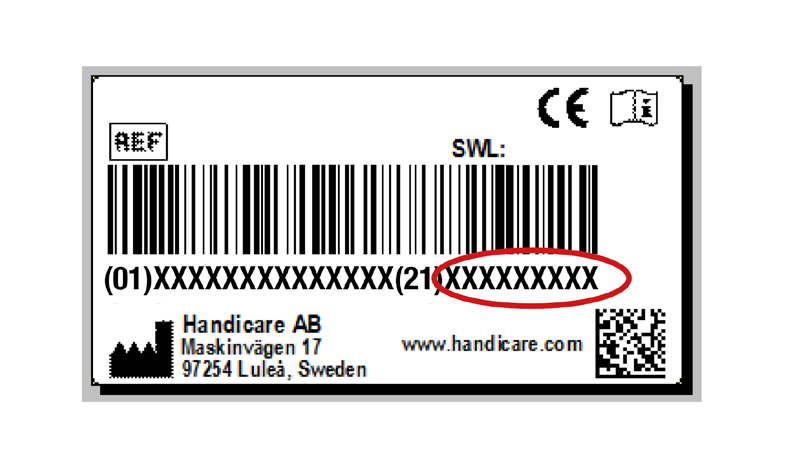 CE

REF

SWL:

(01)XXXXXXXXXXXXXX(21)XXXXXXXXX

Handicare AB
Maskinvägen 17
97254 Luleå, Sweden

www.handicare.com